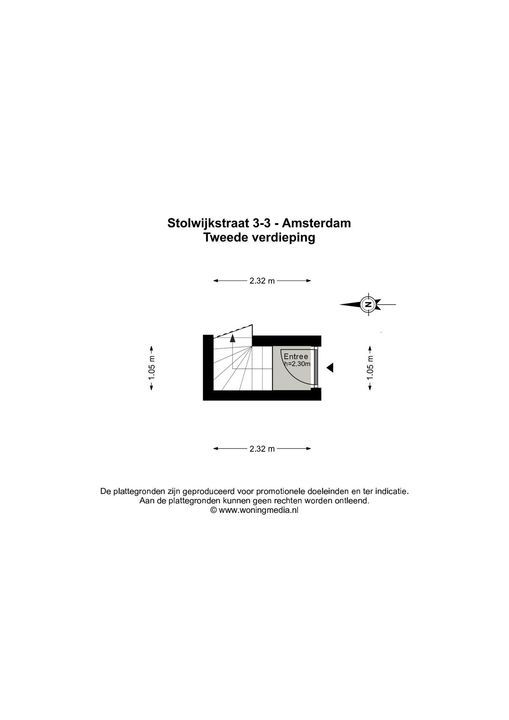 Stolwijkstraat 3-3 - Amsterdam
Tweede verdieping

2.32 m

N

1.05 m

Entree
h=2,30m

1.05 m

2.32 m

De plattegronden zijn geproduceerd voor promotionele doeleinden en ter indicatie.
Aan de plattegronden kunnen geen rechten worden ontleend.
© www.woningmedia.nl